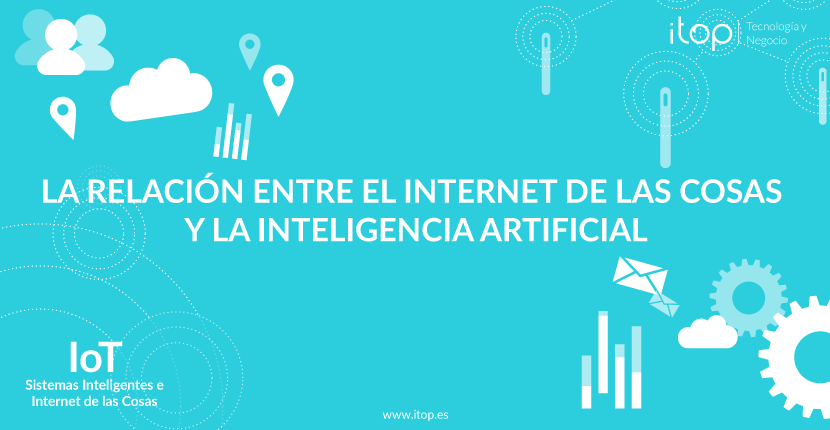 itop Tecnología y Negocio

LA RELACIÓN ENTRE EL INTERNET DE LAS COSAS Y LA INTELIGENCIA ARTIFICIAL

IoT
Sistemas Inteligentes e Internet de las Cosas

www.itop.es